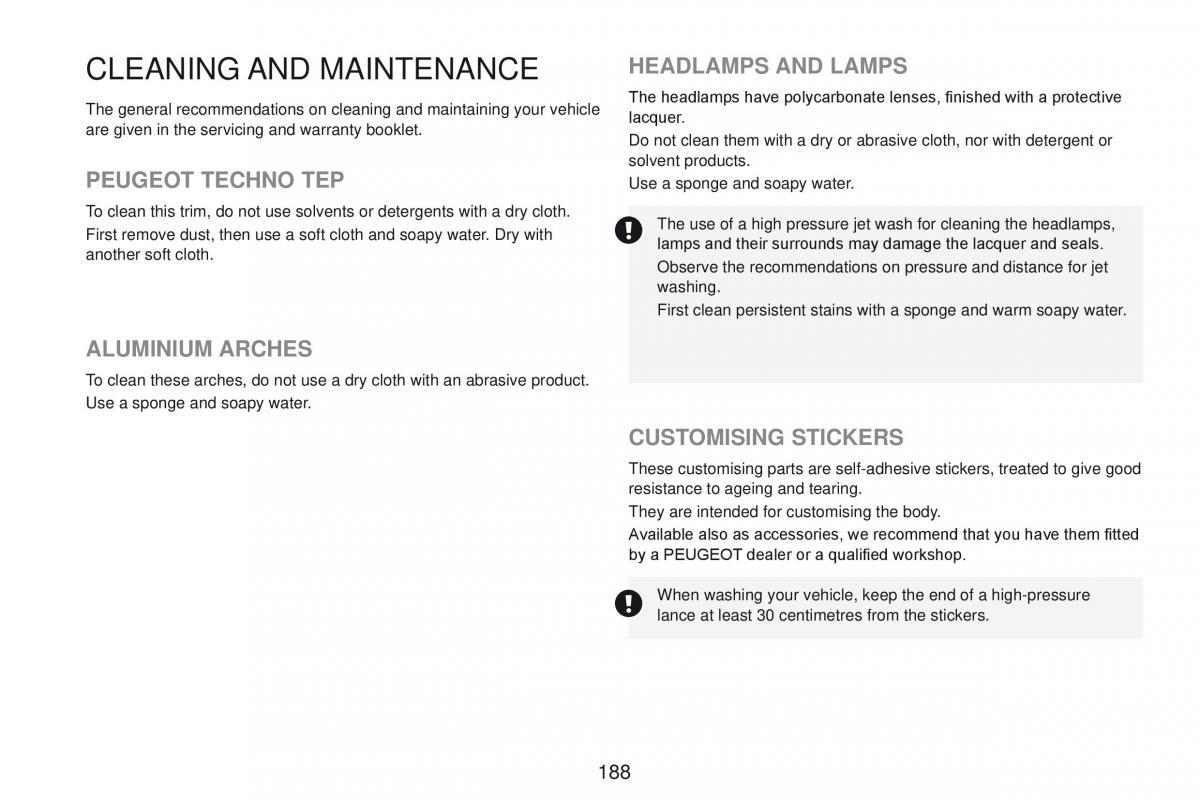 CLEANING AND MAINTENANCE

The general recommendations on cleaning and maintaining your vehicle are given in the servicing and warranty booklet.

PEUGEOT TECHNO TEP

To clean this trim, do not use solvents or detergents with a dry cloth.

First remove dust, then use a soft cloth and soapy water. Dry with another soft cloth.

ALUMINIUM ARCHES

To clean these arches, do not use a dry cloth with an abrasive product.

Use a sponge and soapy water.

HEADLAMPS AND LAMPS

The headlamps have polycarbonate lenses, finished with a protective lacquer.

Do not clean them with a dry or abrasive cloth, nor with detergent or solvent products.

Use a sponge and soapy water.

The use of a high pressure jet wash for cleaning the headlamps, lamps and their surrounds may damage the lacquer and seals.

Observe the recommendations on pressure and distance for jet washing.

First clean persistent stains with a sponge and warm soapy water.

CUSTOMISING STICKERS

These customising parts are self-adhesive stickers, treated to give good resistance to ageing and tearing.

They are intended for customising the body.

Available also as accessories, we recommend that you have them fitted by a PEUGEOT dealer or a qualified workshop.

When washing your vehicle, keep the end of a high-pressure lance at least 30 centimetres from the stickers.

188